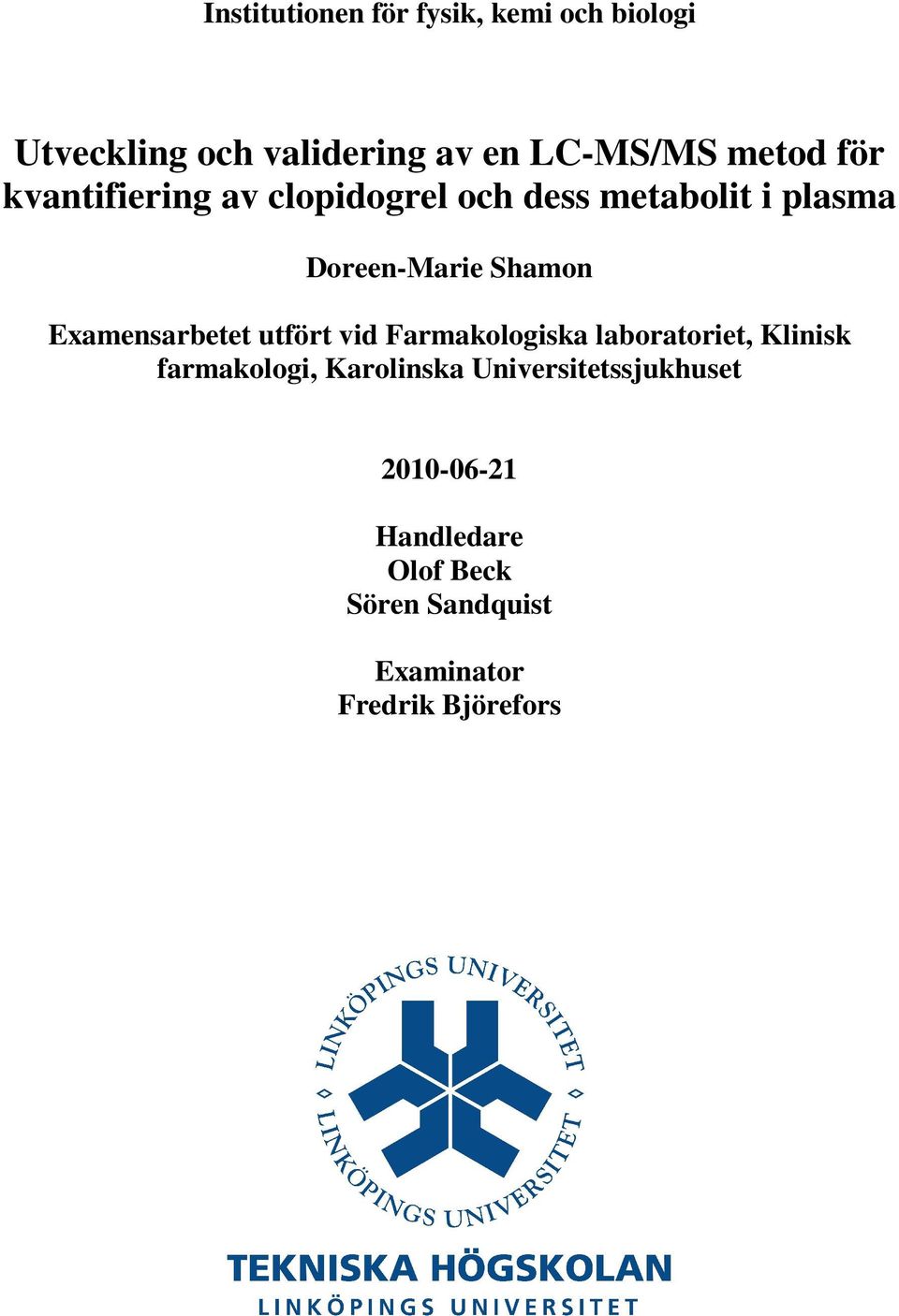 Institutionen för fysik, kemi och biologi

Utveckling och validering av en LC-MS/MS metod för kvantifiering av clopidogrel och dess metabolit i plasma

Doreen-Marie Shamon

Examensarbetet utfört vid Farmakologiska laboratoriet, Klinisk farmakologi, Karolinska Universitetssjukhuset

2010-06-21

Handledare
Olof Beck
Sören Sandquist

Examinator
Fredrik Björefors

LINKÖPINGS UNIVERSITET
LINKÖPINGS UNIVERSITET

TEKNISKA HÖGSKOLAN
LINKÖPINGS UNIVERSITET